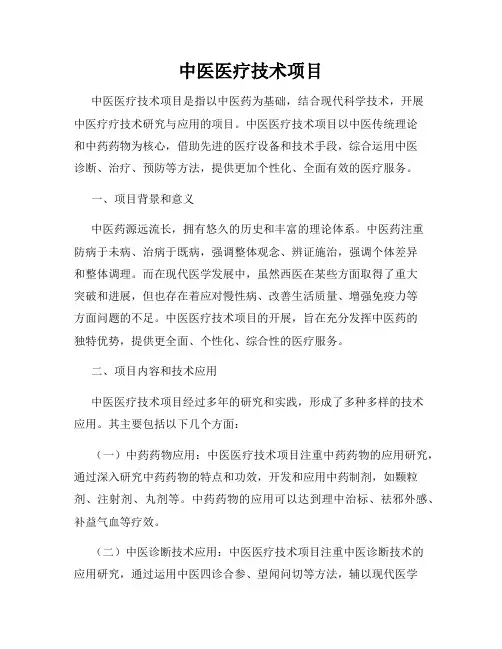 中医医疗技术项目

中医医疗技术项目是指以中医药为基础，结合现代科学技术，开展中医疗疗技术研究与应用的项目。中医医疗技术项目以中医传统理论和中药药物为核心，借助先进的医疗设备和技术手段，综合运用中医诊断、治疗、预防等方法，提供更加个性化、全面有效的医疗服务。

一、项目背景和意义

中医药源远流长，拥有悠久的历史和丰富的理论体系。中医药注重防病于未病、治病于既病，强调整体观念、辨证施治，强调个体差异和整体调理。而在现代医学发展中，虽然西医在某些方面取得了重大突破和进展，但也存在着应对慢性病、改善生活质量、增强免疫力等方面问题的不足。中医医疗技术项目的开展，旨在充分发挥中医药的独特优势，提供更全面、个性化、综合性的医疗服务。

二、项目内容和技术应用

中医医疗技术项目经过多年的研究和实践，形成了多种多样的技术应用。其主要包括以下几个方面：

（一）中药药物应用：中医医疗技术项目注重中药药物的应用研究，通过深入研究中药药物的特点和功效，开发和应用中药制剂，如颗粒剂、注射剂、丸剂等。中药药物的应用可以达到理中治标、祛邪外感、补益气血等疗效。

（二）中医诊断技术应用：中医医疗技术项目注重中医诊断技术的应用研究，通过运用中医四诊合参、望闻问切等方法，辅以现代医学